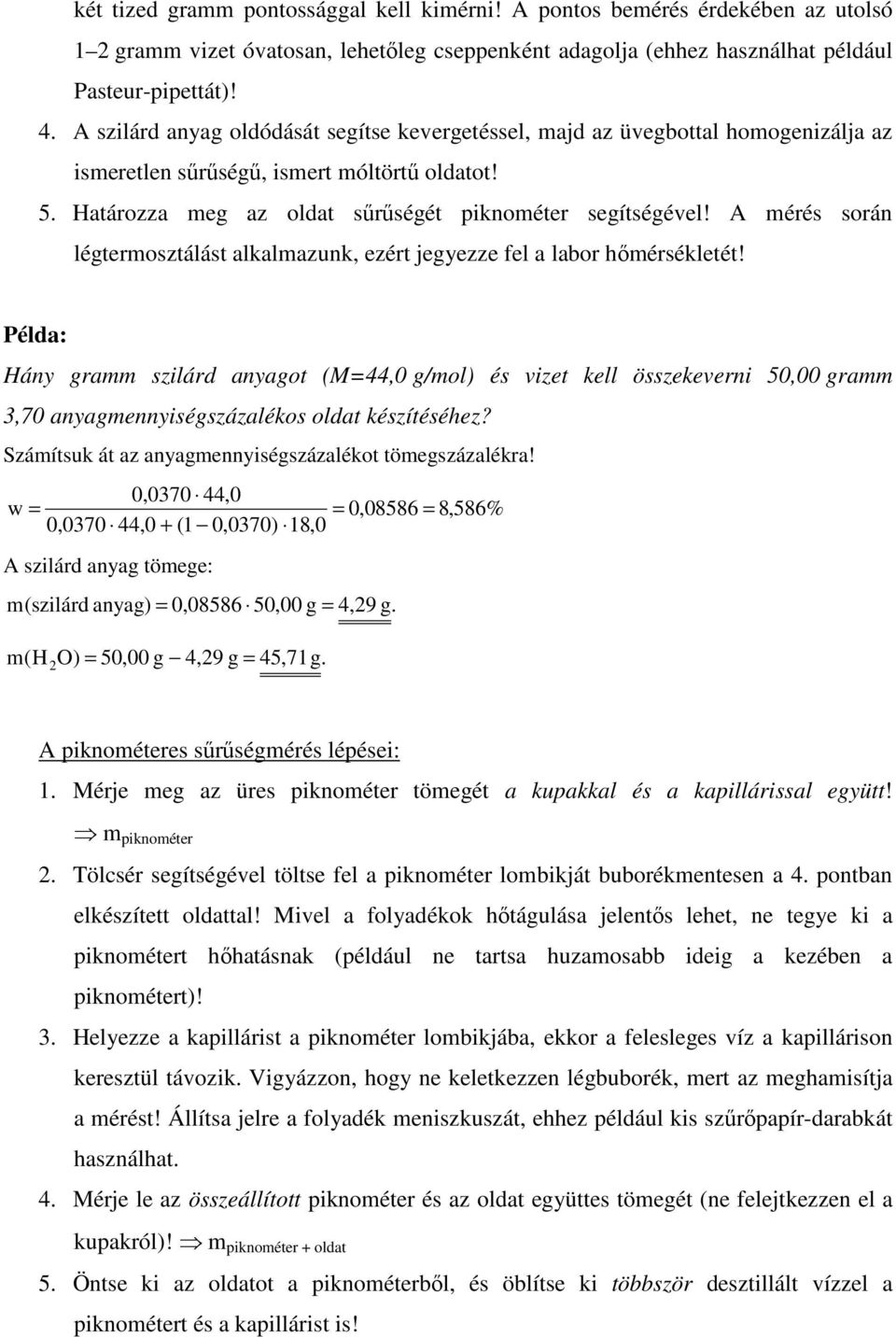 két tized gramm pontossággal kell kimérni! A pontos bemérés érdekében az utolsó 1–2 gramm vizet óvatosan, lehetőleg cseppenként adagolja (ehhez használhat például Pasteur-pipettát)!

4. A szilárd anyag oldódását segítse kevergetéssel, majd az üvegbottal homogenizálja az ismeretlen sűrűségű, ismert móltörtű oldatot!

5. Határozza meg az oldat sűrűségét piknométer segítségével! A mérés során légtermosztálást alkalmazunk, ezért jegyezze fel a labor hőmérsékletét!

Példa:

Hány gramm szilárd anyagot (M=44,0 g/mol) és vizet kell összekeverni 50,00 gramm 3,70 anyagmennyiségszázalékos oldat készítéséhez?

Számítsuk át az anyagmennyiségszázalékot tömegszázalékra!

$w = \frac{0,0370 \cdot 44,0}{0,0370 \cdot 44,0 + (1 - 0,0370) \cdot 18,0} = 0,08586 = 8,586\%$

A szilárd anyag tömege:

$m(\text{szilárd anyag}) = 0,08586 \cdot 50,00\ g = 4,29\ g.$

$m(H_2O) = 50,00\ g - 4,29\ g = 45,71\ g.$

A piknométeres sűrűségmérés lépései:

1. Mérje meg az üres piknométer tömegét a kupakkal és a kapillárissal együtt! $\Rightarrow m_{\text{piknométer}}$

2. Tölcsér segítségével töltse fel a piknométer lombikját buborékmentesen a 4. pontban elkészített oldattal! Mivel a folyadékok hőtágulása jelentős lehet, ne tegye ki a piknométert hőhatásnak (például ne tartsa huzamosabb ideig a kezében a piknométert)!

3. Helyezze a kapillárist a piknométer lombikjába, ekkor a felesleges víz a kapillárison keresztül távozik. Vigyázzon, hogy ne keletkezzen légbuborék, mert az meghamisítja a mérést! Állítsa jelre a folyadék meniszkuszát, ehhez például kis szűrőpapír-darabkát használhat.

4. Mérje le az összeállított piknométer és az oldat együttes tömegét (ne felejtkezzen el a kupakról)! $\Rightarrow m_{\text{piknométer + oldat}}$

5. Öntse ki az oldatot a piknométerből, és öblítse ki többször desztillált vízzel a piknométert és a kapillárist is!